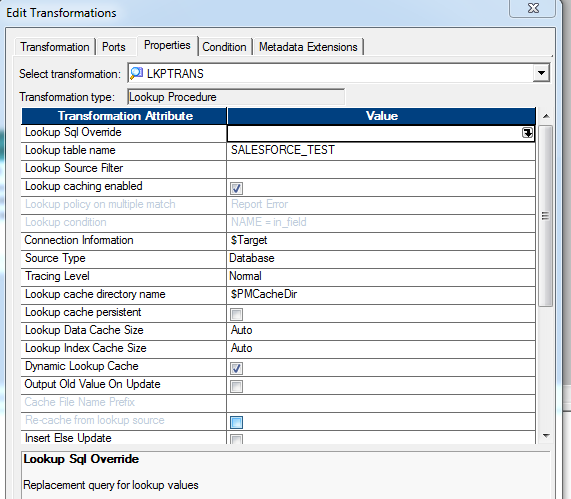 Edit Transformations

Transformation | Ports | Properties | Condition | Metadata Extensions

Select transformation: LKPTRANS

Transformation type: Lookup Procedure

| Transformation Attribute | Value |
|---|---|
| Lookup Sql Override | |
| Lookup table name | SALESFORCE_TEST |
| Lookup Source Filter | |
| Lookup caching enabled | |
| Lookup policy on multiple match | Report Error |
| Lookup condition | NAME = in_field |
| Connection Information | $Target |
| Source Type | Database |
| Tracing Level | Normal |
| Lookup cache directory name | $PMCacheDir |
| Lookup cache persistent | |
| Lookup Data Cache Size | Auto |
| Lookup Index Cache Size | Auto |
| Dynamic Lookup Cache | |
| Output Old Value On Update | |
| Cache File Name Prefix | |
| Re-cache from lookup source | |
| Insert Else Update | |

Lookup Sql Override

Replacement query for lookup values